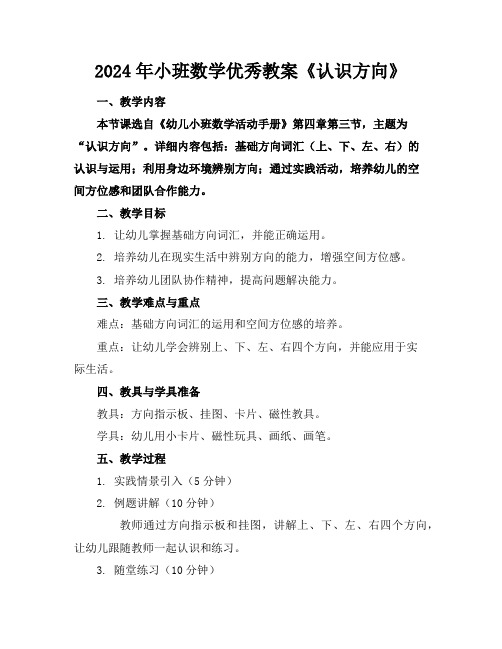 2024年小班数学优秀教案《认识方向》

一、教学内容

本节课选自《幼儿小班数学活动手册》第四章第三节，主题为“认识方向”。详细内容包括：基础方向词汇（上、下、左、右）的认识与运用；利用身边环境辨别方向；通过实践活动，培养幼儿的空间方位感和团队合作能力。

二、教学目标

1. 让幼儿掌握基础方向词汇，并能正确运用。

2. 培养幼儿在现实生活中辨别方向的能力，增强空间方位感。

3. 培养幼儿团队协作精神，提高问题解决能力。

三、教学难点与重点

难点：基础方向词汇的运用和空间方位感的培养。

重点：让幼儿学会辨别上、下、左、右四个方向，并能应用于实际生活。

四、教具与学具准备

教具：方向指示板、挂图、卡片、磁性教具。

学具：幼儿用小卡片、磁性玩具、画纸、画笔。

五、教学过程

1. 实践情景引入（5分钟）

2. 例题讲解（10分钟）

教师通过方向指示板和挂图，讲解上、下、左、右四个方向，让幼儿跟随教师一起认识和练习。

3. 随堂练习（10分钟）